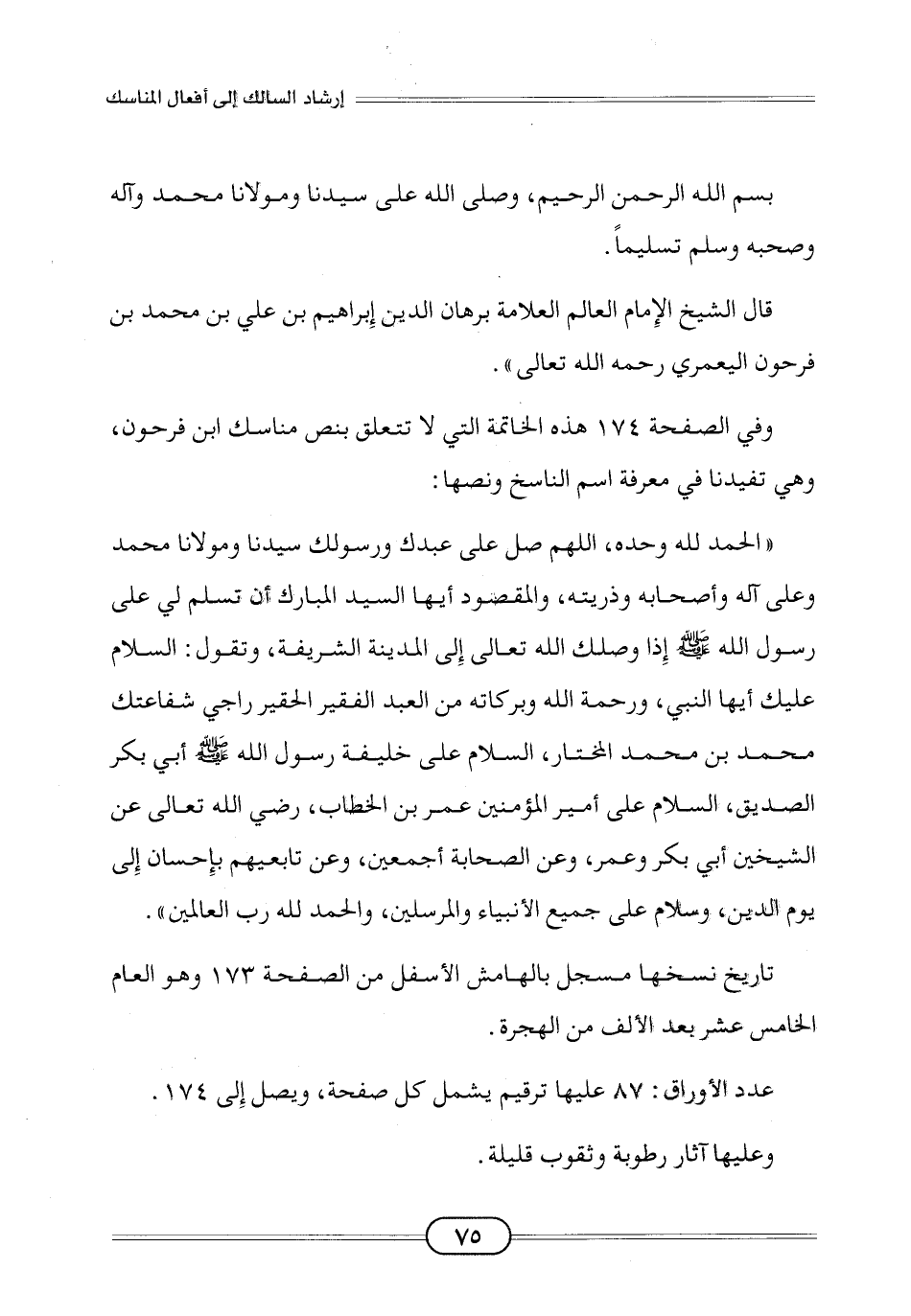 إرشاد السالك إلى أفعال المناسك

بسم الله الرحمن الرحيم، وصلى الله على سيدنا ومولانا محمد وآله وصحبه وسلم تسليماً.

قال الشيخ الإمام العالم العلامة برهان الدين إبراهيم بن علي بن محمد بن فرحون اليعمري رحمه الله تعالى».

وفي الصفحة ١٧٤ هذه الخاتمة التي لا تتعلق بنص مناسك ابن فرحون، وهي تفيدنا في معرفة اسم الناسخ ونصها:

«الحمد لله وحده، اللهم صل على عبدك ورسولك سيدنا ومولانا محمد وعلى آله وأصحابه وذريته، والمقصود أيها السيد المبارك أن تسلم لي على رسول الله ﷺ إذا وصلك الله تعالى إلى المدينة الشريفة، وتقول: السلام عليك أيها النبي، ورحمة الله وبركاته من العبد الفقير الحقير راجي شفاعتك محمد بن محمد المختار، السلام على خليفة رسول الله ﷺ أبي بكر الصديق، السلام على أمير المؤمنين عمر بن الخطاب، رضي الله تعالى عن الشيخين أبي بكر وعمر، وعن الصحابة أجمعين، وعن تابعيهم بإحسان إلى يوم الدين، وسلام على جميع الأنبياء والمرسلين، والحمد لله رب العالمين».

تاريخ نسخها مسجل بالهامش الأسفل من الصفحة ١٧٣ وهو العام الخامس عشر بعد الألف من الهجرة.

عدد الأوراق: ٨٧ عليها ترقيم يشمل كل صفحة، ويصل إلى ١٧٤.

وعليها آثار رطوبة وثقوب قليلة.

٧٥